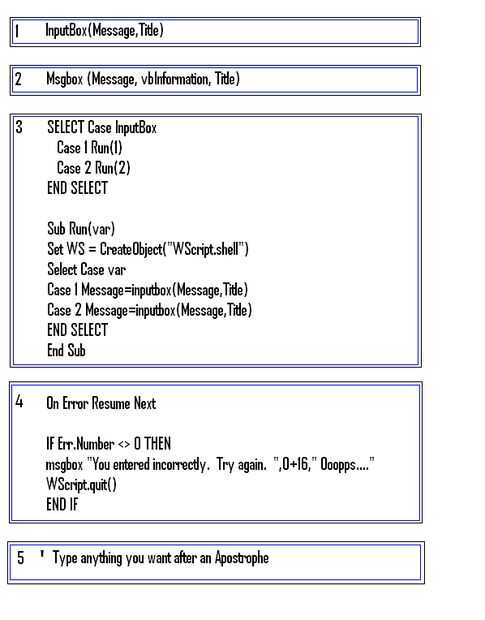 1 InputBox(Message,Title)

2 Msgbox (Message, vbInformation, Title)

3 SELECT Case InputBox
Case 1 Run(1)
Case 2 Run(2)
END SELECT

Sub Run(var)
Set WS = CreateObject("WScript.shell")
Select Case var
Case 1 Message=inputbox(Message,Title)
Case 2 Message=inputbox(Message,Title)
END SELECT
End Sub

4 On Error Resume Next

IF Err.Number <> 0 THEN
msgbox "You entered incorrectly. Try again. ",0+16," Ooopps...."
WScript.quit()
END IF

5 ' Type anything you want after an Apostrophe